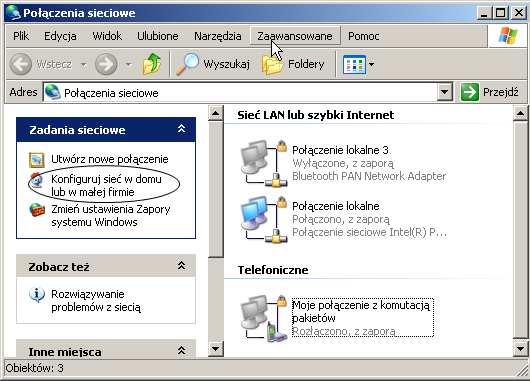 Połączenia sieciowe

Plik Edycja Widok Ulubione Narzędzia Zaawansowane Pomoc

Wstecz Wyszukaj Foldery

Adres Połączenia sieciowe Przejdź

Zadania sieciowe

Utwórz nowe połączenie
Konfiguruj sieć w domu lub w małej firmie
Zmień ustawienia Zapory systemu Windows

Zobacz też

Rozwiązywanie problemów z siecią

Inne miejsca

Sieć LAN lub szybki Internet

Połączenie lokalne 3
Wyłączone, z zaporą
Bluetooth PAN Network Adapter

Połączenie lokalne
Połączono, z zaporą
Połączenie sieciowe Intel(R) P...

Telefoniczne

Moje połączenie z komutacją pakietów
Rozłączono, z zaporą

Obiektów: 3